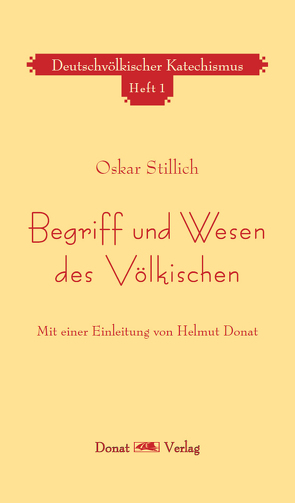 Deutschvölkischer Katechismus
Heft 1

Oskar Stillich

Begriff und Wesen des Völkischen

Mit einer Einleitung von Helmut Donat

Donat Verlag